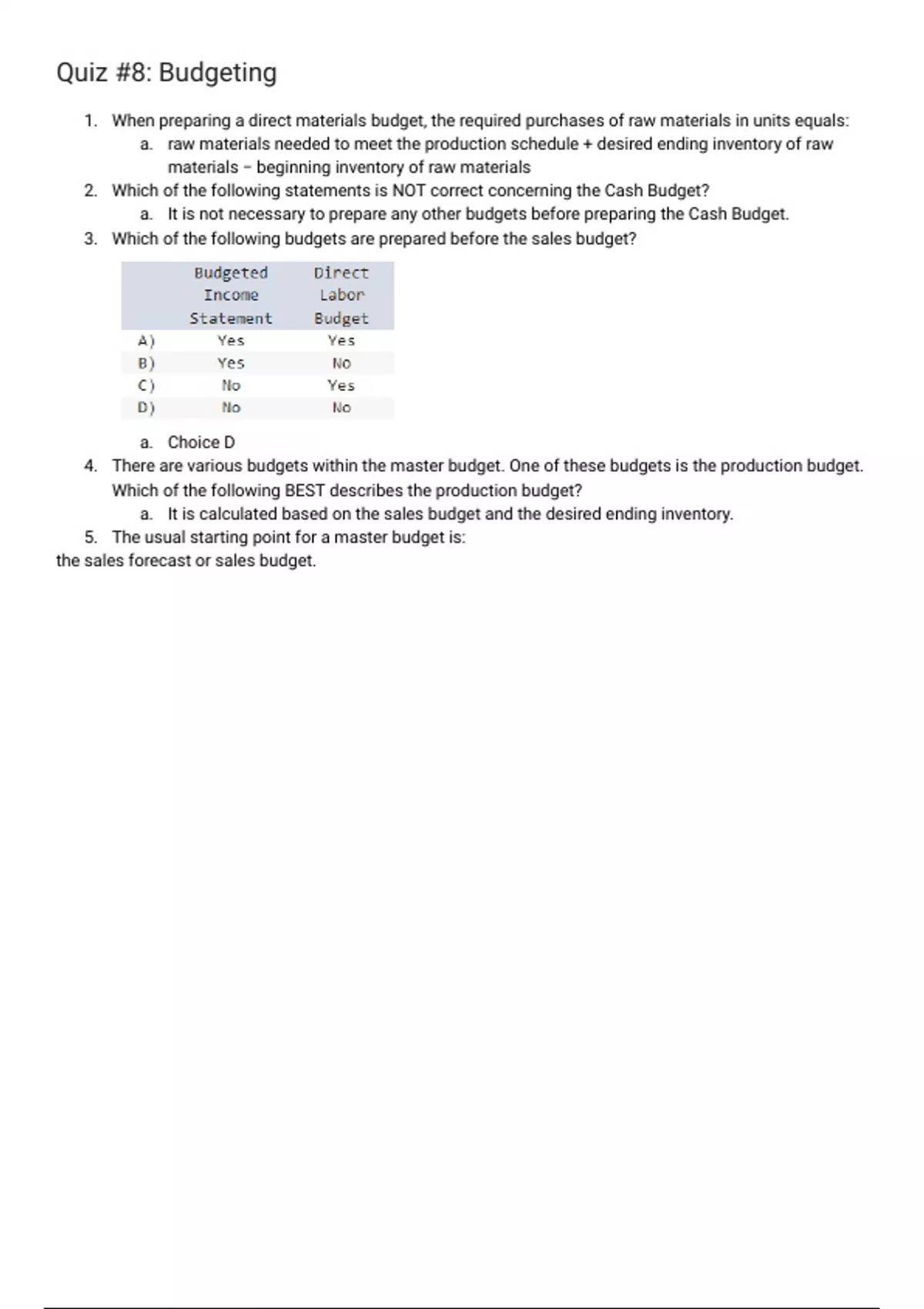 Quiz #8: Budgeting

1. When preparing a direct materials budget, the required purchases of raw materials in units equals:
a. raw materials needed to meet the production schedule + desired ending inventory of raw materials − beginning inventory of raw materials
2. Which of the following statements is NOT correct concerning the Cash Budget?
a. It is not necessary to prepare any other budgets before preparing the Cash Budget.
3. Which of the following budgets are prepared before the sales budget?

| | Budgeted Income Statement | Direct Labor Budget |
|---|---|---|
| A) | Yes | Yes |
| B) | Yes | No |
| C) | No | Yes |
| D) | No | No |

a. Choice D
4. There are various budgets within the master budget. One of these budgets is the production budget. Which of the following BEST describes the production budget?
a. It is calculated based on the sales budget and the desired ending inventory.
5. The usual starting point for a master budget is:
the sales forecast or sales budget.